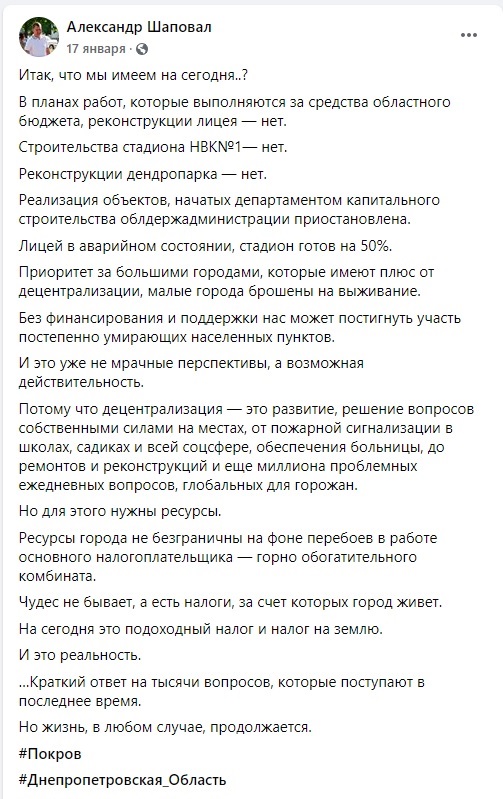 Александр Шаповал
17 января ·

Итак, что мы имеем на сегодня..?

В планах работ, которые выполняются за средства областного бюджета, реконструкции лицея — нет.

Строительства стадиона НВК№1— нет.

Реконструкции дендропарка — нет.

Реализация объектов, начатых департаментом капитального строительства облдержадминистрации приостановлена.

Лицей в аварийном состоянии, стадион готов на 50%.

Приоритет за большими городами, которые имеют плюс от децентрализации, малые города брошены на выживание.

Без финансирования и поддержки нас может постигнуть участь постепенно умирающих населенных пунктов.

И это уже не мрачные перспективы, а возможная действительность.

Потому что децентрализация — это развитие, решение вопросов собственными силами на местах, от пожарной сигнализации в школах, садиках и всей соцсфере, обеспечения больницы, до ремонтов и реконструкций и еще миллиона проблемных ежедневных вопросов, глобальных для горожан.

Но для этого нужны ресурсы.

Ресурсы города не безграничны на фоне перебоев в работе основного налогоплательщика — горно обогатительного комбината.

Чудес не бывает, а есть налоги, за счет которых город живет.

На сегодня это подоходный налог и налог на землю.

И это реальность.

...Краткий ответ на тысячи вопросов, которые поступают в последнее время.

Но жизнь, в любом случае, продолжается.

#Покров

#Днепропетровская_Область